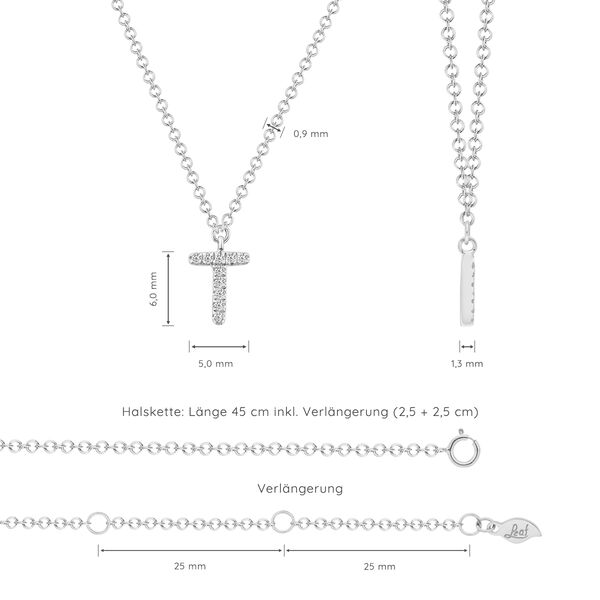 0,9 mm

6,0 mm

5,0 mm

1,3 mm

Halskette: Länge 45 cm inkl. Verlängerung (2,5 + 2,5 cm)

Verlängerung

Leaf

25 mm

25 mm